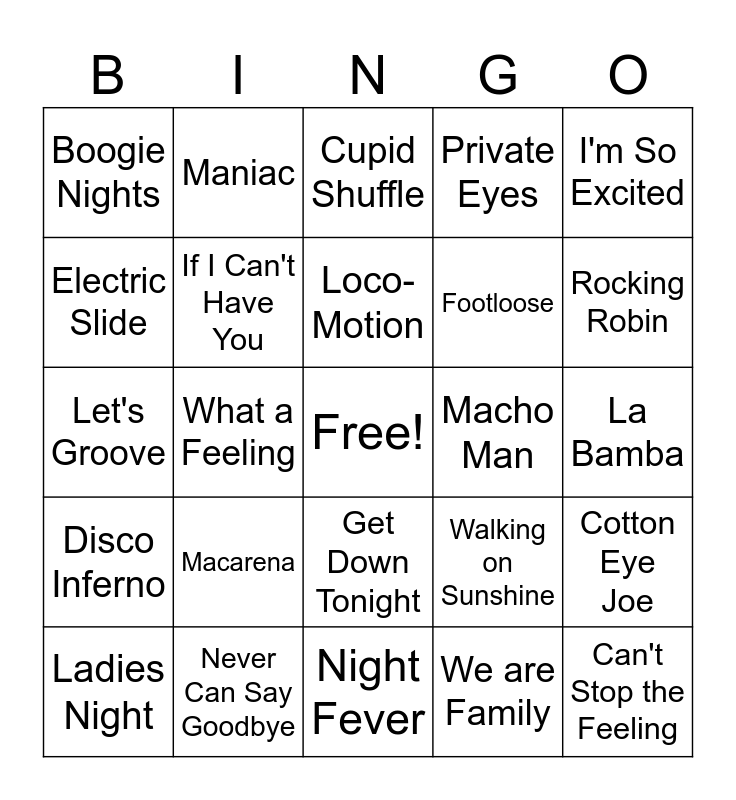 | B | I | N | G | O |
|---|---|---|---|---|
| Boogie Nights | Maniac | Cupid Shuffle | Private Eyes | I'm So Excited |
| Electric Slide | If I Can't Have You | Loco-Motion | Footloose | Rocking Robin |
| Let's Groove | What a Feeling | Free! | Macho Man | La Bamba |
| Disco Inferno | Macarena | Get Down Tonight | Walking on Sunshine | Cotton Eye Joe |
| Ladies Night | Never Can Say Goodbye | Night Fever | We are Family | Can't Stop the Feeling |